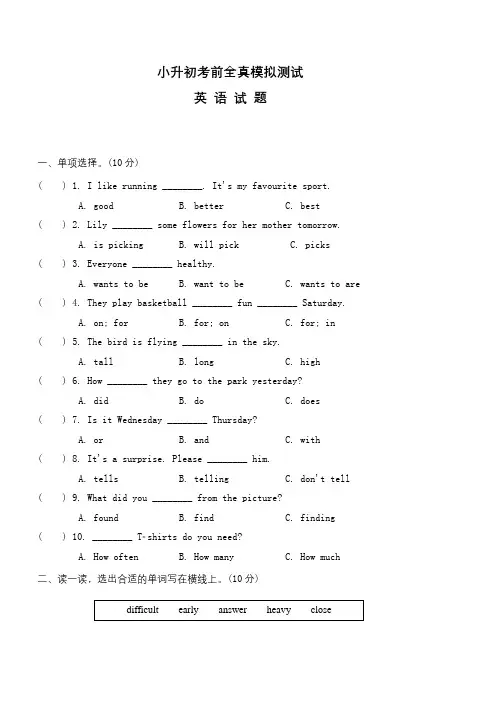 小升初考前全真模拟测试

英 语 试 题

一、单项选择。(10 分)

(　　) 1. I like running ________. It's my favourite sport.

A. good　　B. better　　C. best

(　　) 2. Lily ________ some flowers for her mother tomorrow.

A. is picking　　B. will pick　　C. picks

(　　) 3. Everyone ________ healthy.

A. wants to be　　B. want to be　　C. wants to are

(　　) 4. They play basketball ________ fun ________ Saturday.

A. on; for　　B. for; on　　C. for; in

(　　) 5. The bird is flying ________ in the sky.

A. tall　　B. long　　C. high

(　　) 6. How ________ they go to the park yesterday?

A. did　　B. do　　C. does

(　　) 7. Is it Wednesday ________ Thursday?

A. or　　B. and　　C. with

(　　) 8. It's a surprise. Please ________ him.

A. tells　　B. telling　　C. don't tell

(　　) 9. What did you ________ from the picture?

A. found　　B. find　　C. finding

(　　) 10. ________ T-shirts do you need?

A. How often　　B. How many　　C. How much

二、读一读，选出合适的单词写在横线上。(10 分)

difficult　early　answer　heavy　close